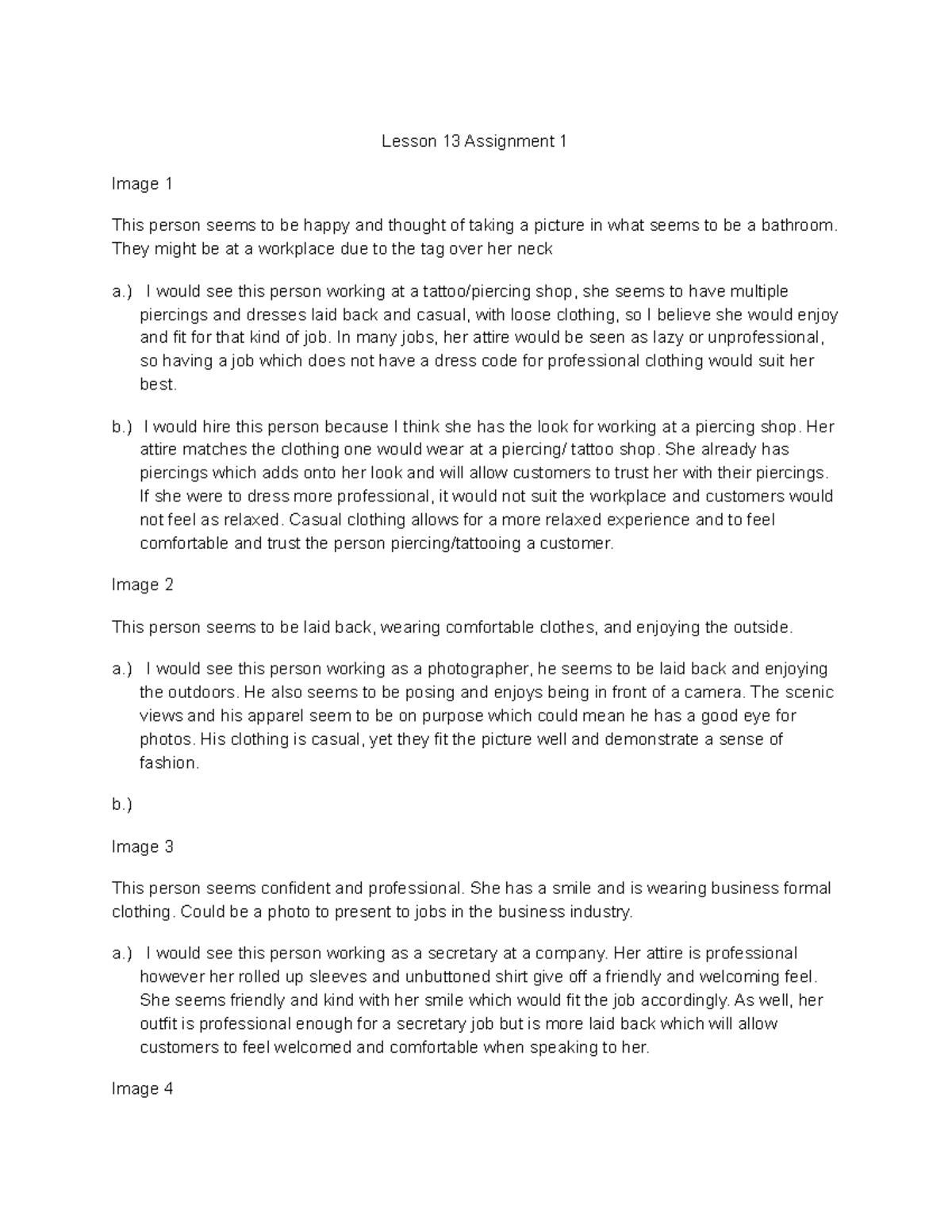 Lesson 13 Assignment 1

Image 1

This person seems to be happy and thought of taking a picture in what seems to be a bathroom. They might be at a workplace due to the tag over her neck

a.) I would see this person working at a tattoo/piercing shop, she seems to have multiple piercings and dresses laid back and casual, with loose clothing, so I believe she would enjoy and fit for that kind of job. In many jobs, her attire would be seen as lazy or unprofessional, so having a job which does not have a dress code for professional clothing would suit her best.

b.) I would hire this person because I think she has the look for working at a piercing shop. Her attire matches the clothing one would wear at a piercing/ tattoo shop. She already has piercings which adds onto her look and will allow customers to trust her with their piercings. If she were to dress more professional, it would not suit the workplace and customers would not feel as relaxed. Casual clothing allows for a more relaxed experience and to feel comfortable and trust the person piercing/tattooing a customer.

Image 2

This person seems to be laid back, wearing comfortable clothes, and enjoying the outside.

a.) I would see this person working as a photographer, he seems to be laid back and enjoying the outdoors. He also seems to be posing and enjoys being in front of a camera. The scenic views and his apparel seem to be on purpose which could mean he has a good eye for photos. His clothing is casual, yet they fit the picture well and demonstrate a sense of fashion.

b.)

Image 3

This person seems confident and professional. She has a smile and is wearing business formal clothing. Could be a photo to present to jobs in the business industry.

a.) I would see this person working as a secretary at a company. Her attire is professional however her rolled up sleeves and unbuttoned shirt give off a friendly and welcoming feel. She seems friendly and kind with her smile which would fit the job accordingly. As well, her outfit is professional enough for a secretary job but is more laid back which will allow customers to feel welcomed and comfortable when speaking to her.

Image 4